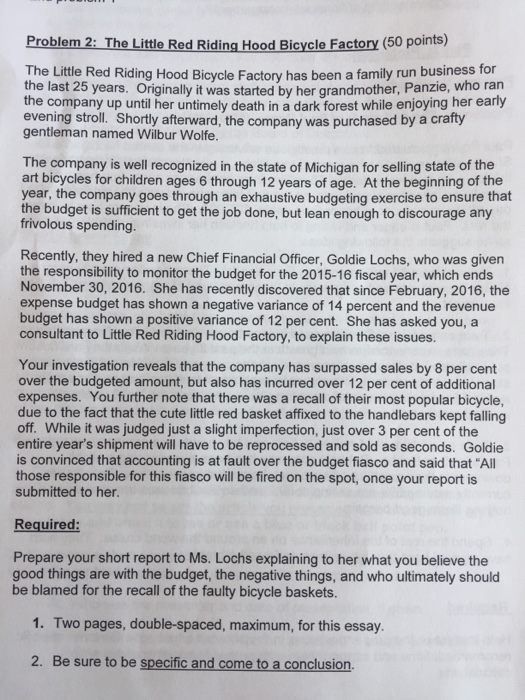 Problem 2: The Little Red Riding Hood Bicycle Factory (50 points)

The Little Red Riding Hood Bicycle Factory has been a family run business for the last 25 years. Originally it was started by her grandmother, Panzie, who ran the company up until her untimely death in a dark forest while enjoying her early evening stroll. Shortly afterward, the company was purchased by a crafty gentleman named Wilbur Wolfe.

The company is well recognized in the state of Michigan for selling state of the art bicycles for children ages 6 through 12 years of age. At the beginning of the year, the company goes through an exhaustive budgeting exercise to ensure that the budget is sufficient to get the job done, but lean enough to discourage any frivolous spending.

Recently, they hired a new Chief Financial Officer, Goldie Lochs, who was given the responsibility to monitor the budget for the 2015-16 fiscal year, which ends November 30, 2016. She has recently discovered that since February, 2016, the expense budget has shown a negative variance of 14 percent and the revenue budget has shown a positive variance of 12 per cent. She has asked you, a consultant to Little Red Riding Hood Factory, to explain these issues.

Your investigation reveals that the company has surpassed sales by 8 per cent over the budgeted amount, but also has incurred over 12 per cent of additional expenses. You further note that there was a recall of their most popular bicycle, due to the fact that the cute little red basket affixed to the handlebars kept falling off. While it was judged just a slight imperfection, just over 3 per cent of the entire year's shipment will have to be reprocessed and sold as seconds. Goldie is convinced that accounting is at fault over the budget fiasco and said that "All those responsible for this fiasco will be fired on the spot, once your report is submitted to her.

Required:

Prepare your short report to Ms. Lochs explaining to her what you believe the good things are with the budget, the negative things, and who ultimately should be blamed for the recall of the faulty bicycle baskets.

1. Two pages, double-spaced, maximum, for this essay.

2. Be sure to be specific and come to a conclusion.